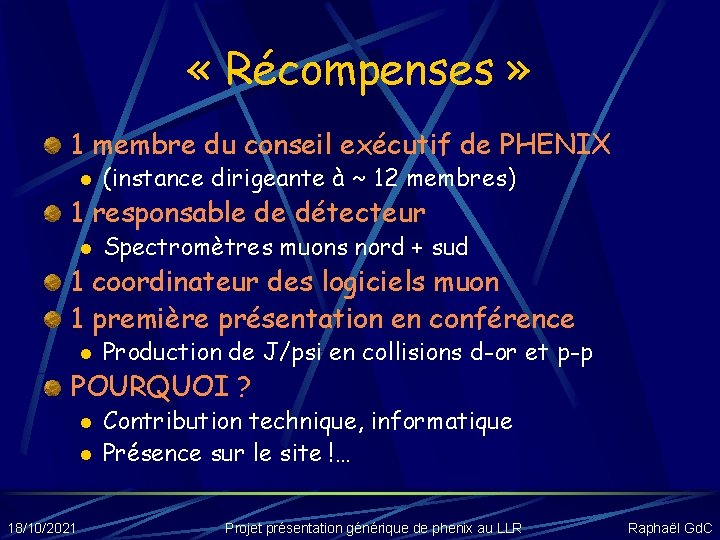 « Récompenses »

• 1 membre du conseil exécutif de PHENIX
• (instance dirigeante à ~ 12 membres)
• 1 responsable de détecteur
• Spectromètres muons nord + sud
• 1 coordinateur des logiciels muon
• 1 première présentation en conférence
• Production de J/psi en collisions d-or et p-p
• POURQUOI ?
• Contribution technique, informatique
• Présence sur le site !…

18/10/2021 Projet présentation générique de phenix au LLR Raphaël GdC